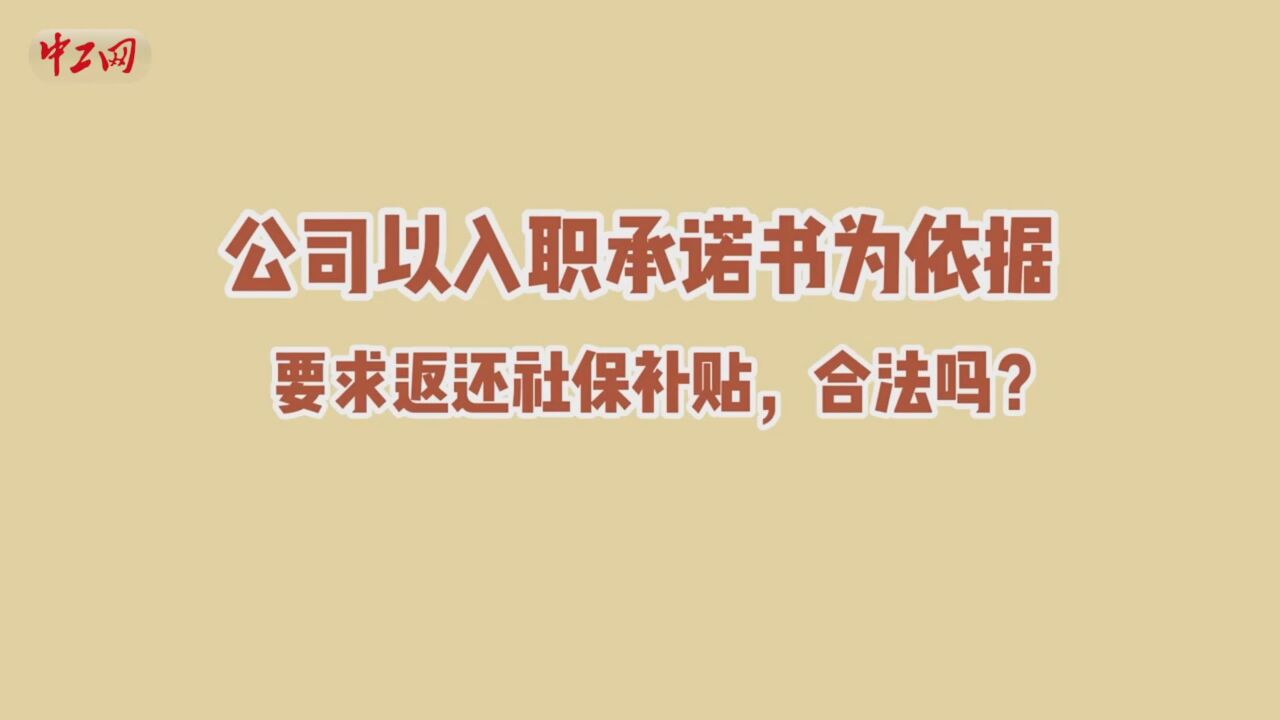 中工网

公司以入职承诺书为依据

要求返还社保补贴，合法吗？